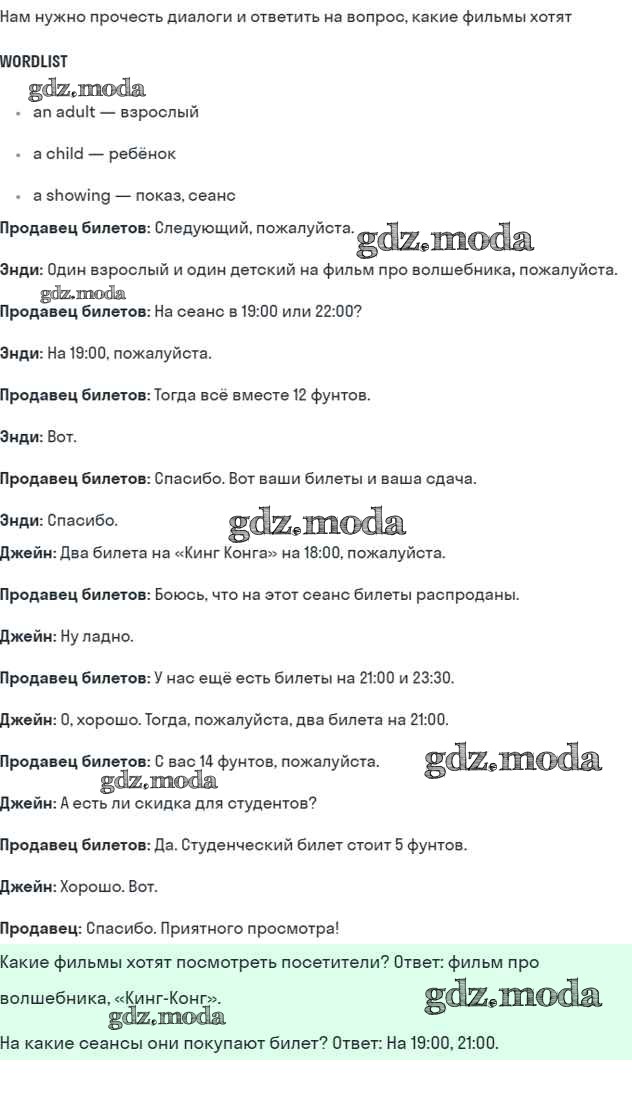 Нам нужно прочесть диалоги и ответить на вопрос, какие фильмы хотят

WORDLIST

gdz.moda

- an adult — взрослый
- a child — ребёнок
- a showing — показ, сеанс

Продавец билетов: Следующий, пожалуйста. gdz.moda

Энди: Один взрослый и один детский на фильм про волшебника, пожалуйста.

gdz.moda

Продавец билетов: На сеанс в 19:00 или 22:00?

Энди: На 19:00, пожалуйста.

Продавец билетов: Тогда всё вместе 12 фунтов.

Энди: Вот.

Продавец билетов: Спасибо. Вот ваши билеты и ваша сдача.

Энди: Спасибо. gdz.moda

Джейн: Два билета на «Кинг Конга» на 18:00, пожалуйста.

Продавец билетов: Боюсь, что на этот сеанс билеты распроданы.

Джейн: Ну ладно.

Продавец билетов: У нас ещё есть билеты на 21:00 и 23:30.

Джейн: О, хорошо. Тогда, пожалуйста, два билета на 21:00.

Продавец билетов: С вас 14 фунтов, пожалуйста. gdz.moda

gdz.moda

Джейн: А есть ли скидка для студентов?

Продавец билетов: Да. Студенческий билет стоит 5 фунтов.

Джейн: Хорошо. Вот.

Продавец: Спасибо. Приятного просмотра!

Какие фильмы хотят посмотреть посетители? Ответ: фильм про волшебника, «Кинг-Конг». gdz.moda

gdz.moda

На какие сеансы они покупают билет? Ответ: На 19:00, 21:00.